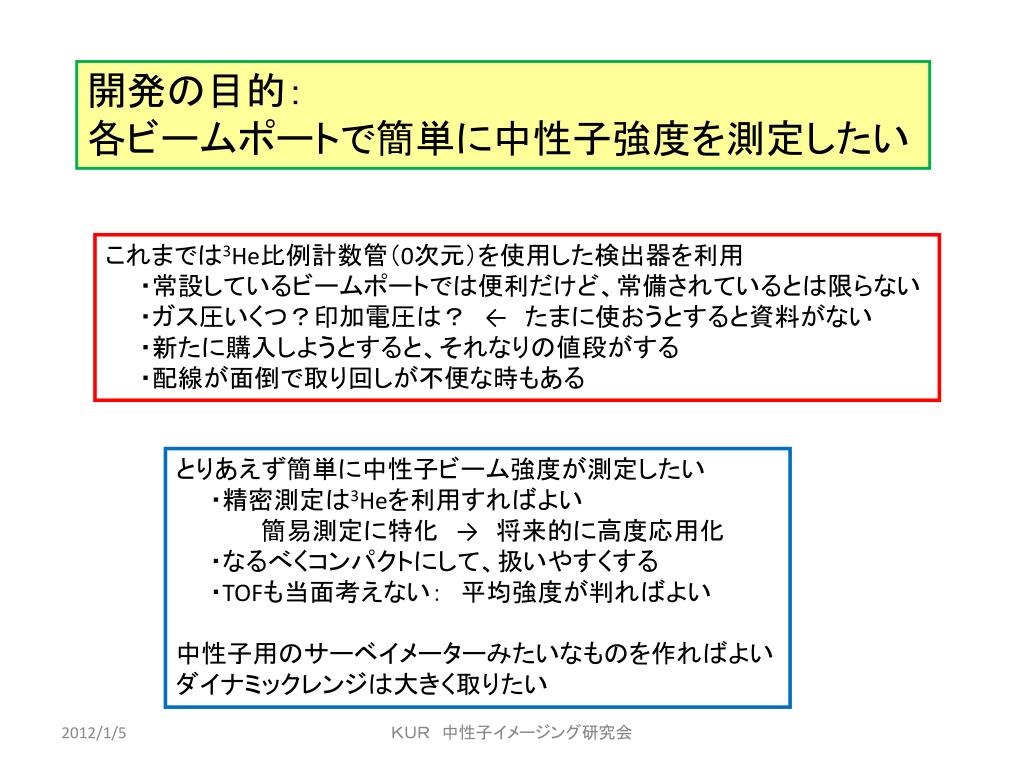 開発の目的:
各ビームポートで簡単に中性子強度を測定したい

これまでは$^3$He比例計数管(0次元)を使用した検出器を利用
・常設しているビームポートでは便利だけど、常備されているとは限らない
・ガス圧いくつ？印加電圧は？ ← たまに使おうとすると資料がない
・新たに購入しようとすると、それなりの値段がする
・配線が面倒で取り回しが不便な時もある

とりあえず簡単に中性子ビーム強度が測定したい
・精密測定は$^3$Heを利用すればよい
簡易測定に特化 → 将来的に高度応用化
・なるべくコンパクトにして、扱いやすくする
・TOFも当面考えない: 平均強度が判ればよい

中性子用のサーベイメーターみたいなものを作ればよい
ダイナミックレンジは大きく取りたい

2012/1/5
KUR 中性子イメージング研究会